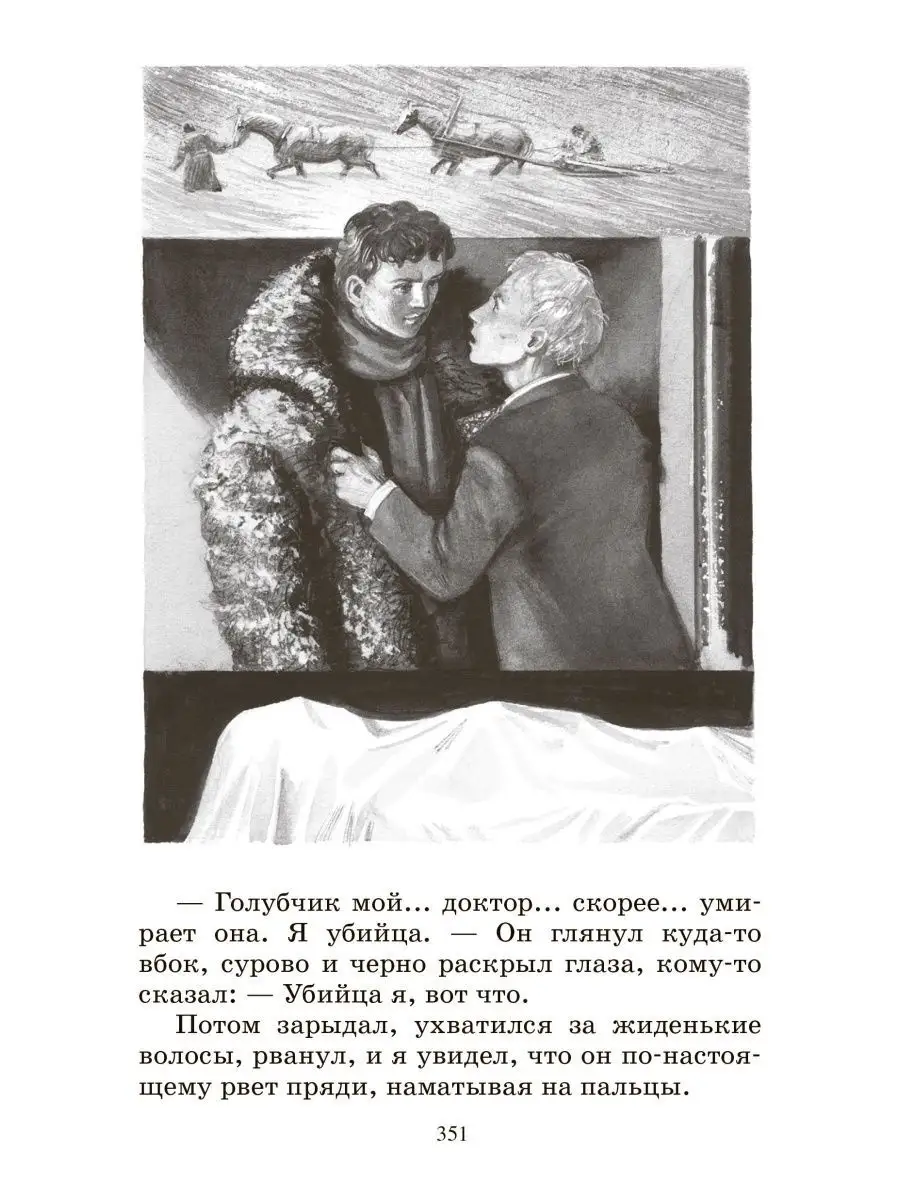 — Голубчик мой... доктор... скорее... умирает она. Я убийца. — Он глянул куда-то вбок, сурово и черно раскрыл глаза, кому-то сказал: — Убийца я, вот что.

Потом зарыдал, ухватился за жиденькие волосы, рванул, и я увидел, что он по-настоящему рвет пряди, наматывая на пальцы.

351